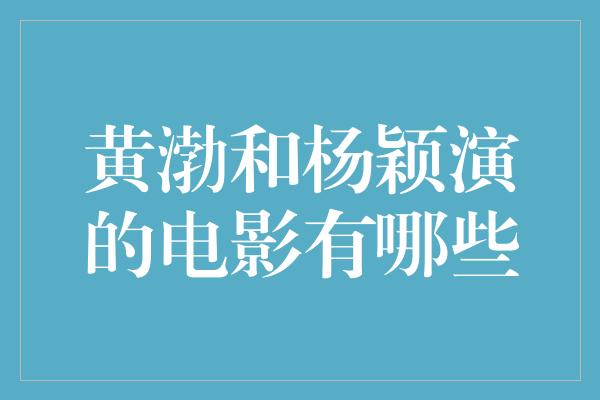 黄渤和杨颖演的电影有哪些